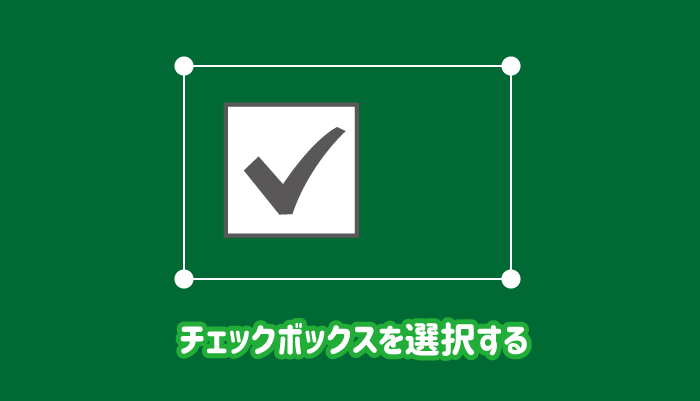 チェックボックスを選択する